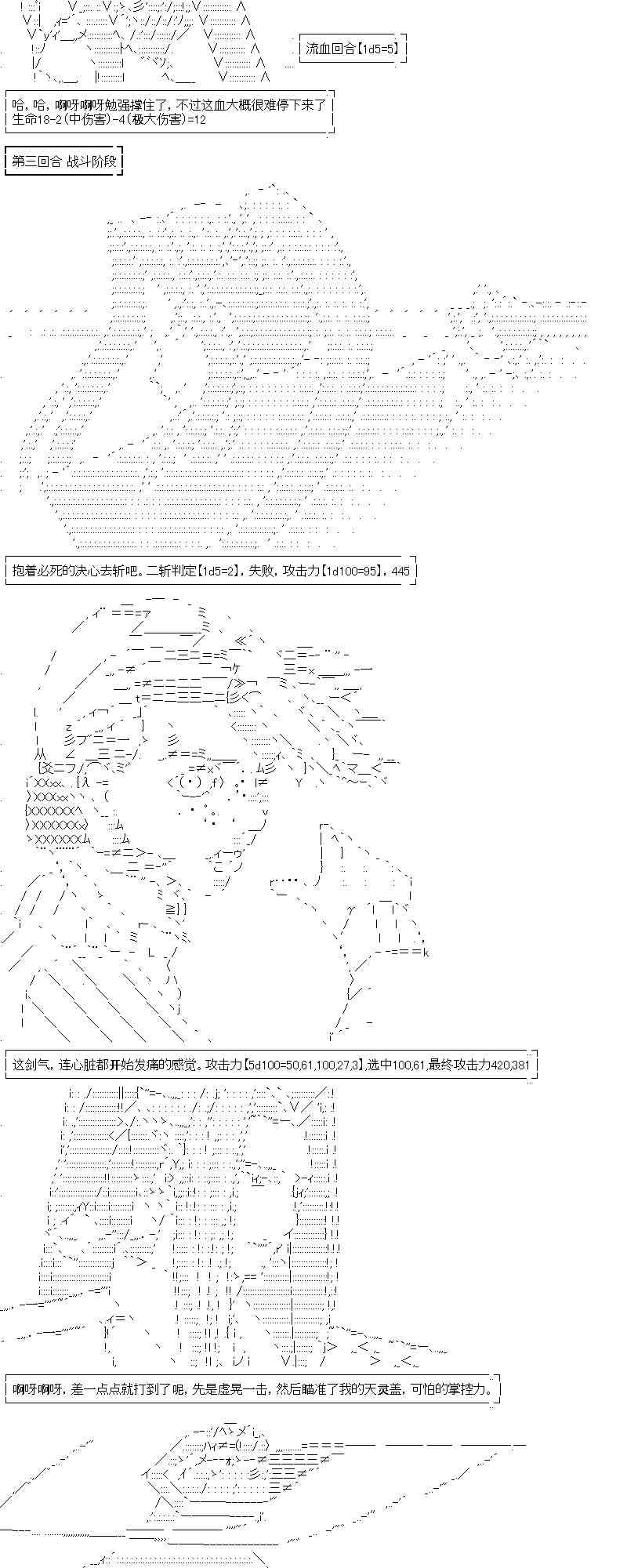 流血回合【1d5=5】

哈，哈，啊呀啊呀勉强撑住了，不过这血大概很难停下来了
生命18-2(中伤害)-4(极大伤害)=12

第三回合 战斗阶段

抱着必死的决心去斩吧。二斩判定【1d5=2】，失败，攻击力【1d100=95】，445

这剑气，连心脏都开始发痛的感觉。攻击力【5d100=50,61,100,27,3】,选中100,61,最终攻击力420,381

啊呀啊呀，差一点点就打到了呢，先是虚晃一击，然后瞄准了我的天灵盖，可怕的掌控力。